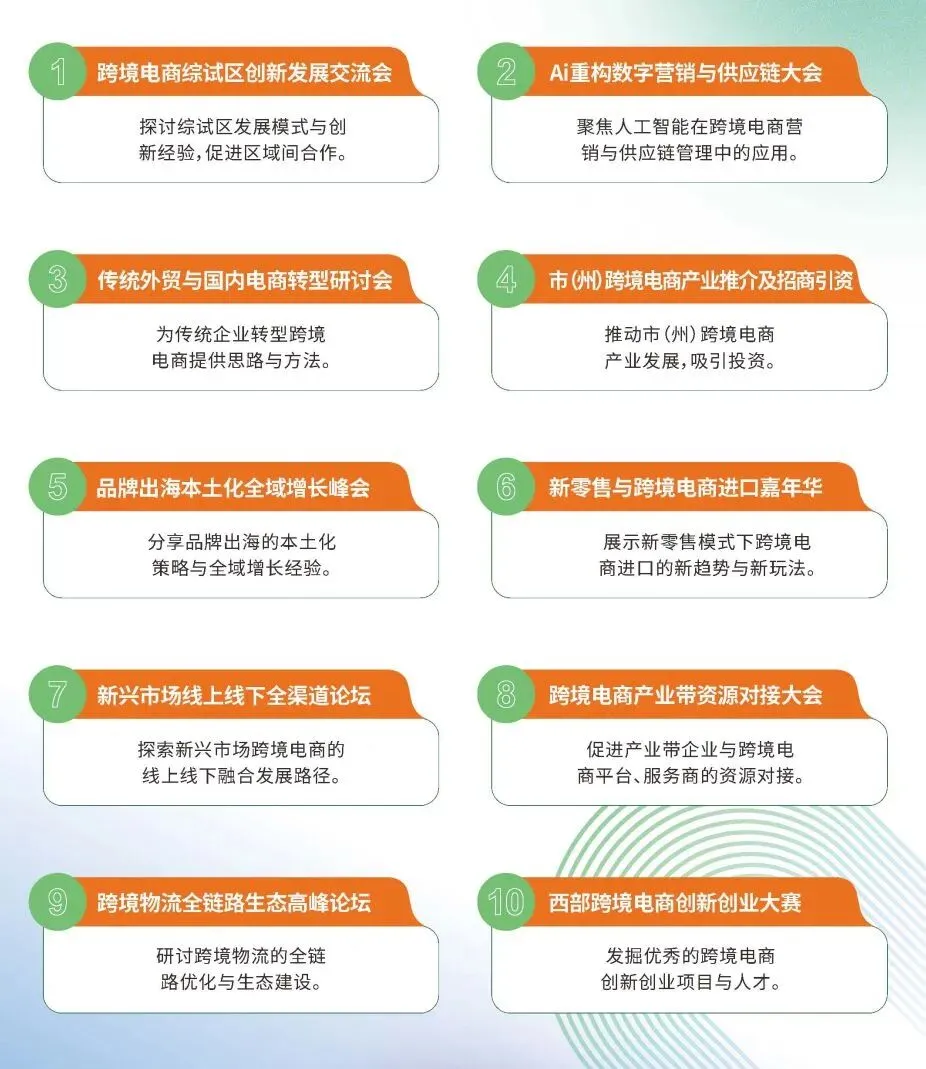 1 跨境电商综试区创新发展交流会

探讨综试区发展模式与创新经验，促进区域间合作。

2 Ai重构数字营销与供应链大会

聚焦人工智能在跨境电商营销与供应链管理中的应用。

3 传统外贸与国内电商转型研讨会

为传统企业转型跨境电商提供思路与方法。

4 市(州)跨境电商产业推介及招商引资

推动市(州)跨境电商产业发展，吸引投资。

5 品牌出海本土化全域增长峰会

分享品牌出海的本土化策略与全域增长经验。

6 新零售与跨境电商进口嘉年华

展示新零售模式下跨境电商进口的新趋势与新玩法。

7 新兴市场线上线下全渠道论坛

探索新兴市场跨境电商的线上线下融合发展路径。

8 跨境电商产业带资源对接大会

促进产业带企业与跨境电商平台、服务商的资源对接。

9 跨境物流全链路生态高峰论坛

研讨跨境物流的全链路优化与生态建设。

10 西部跨境电商创新创业大赛

发掘优秀的跨境电商创新创业项目与人才。